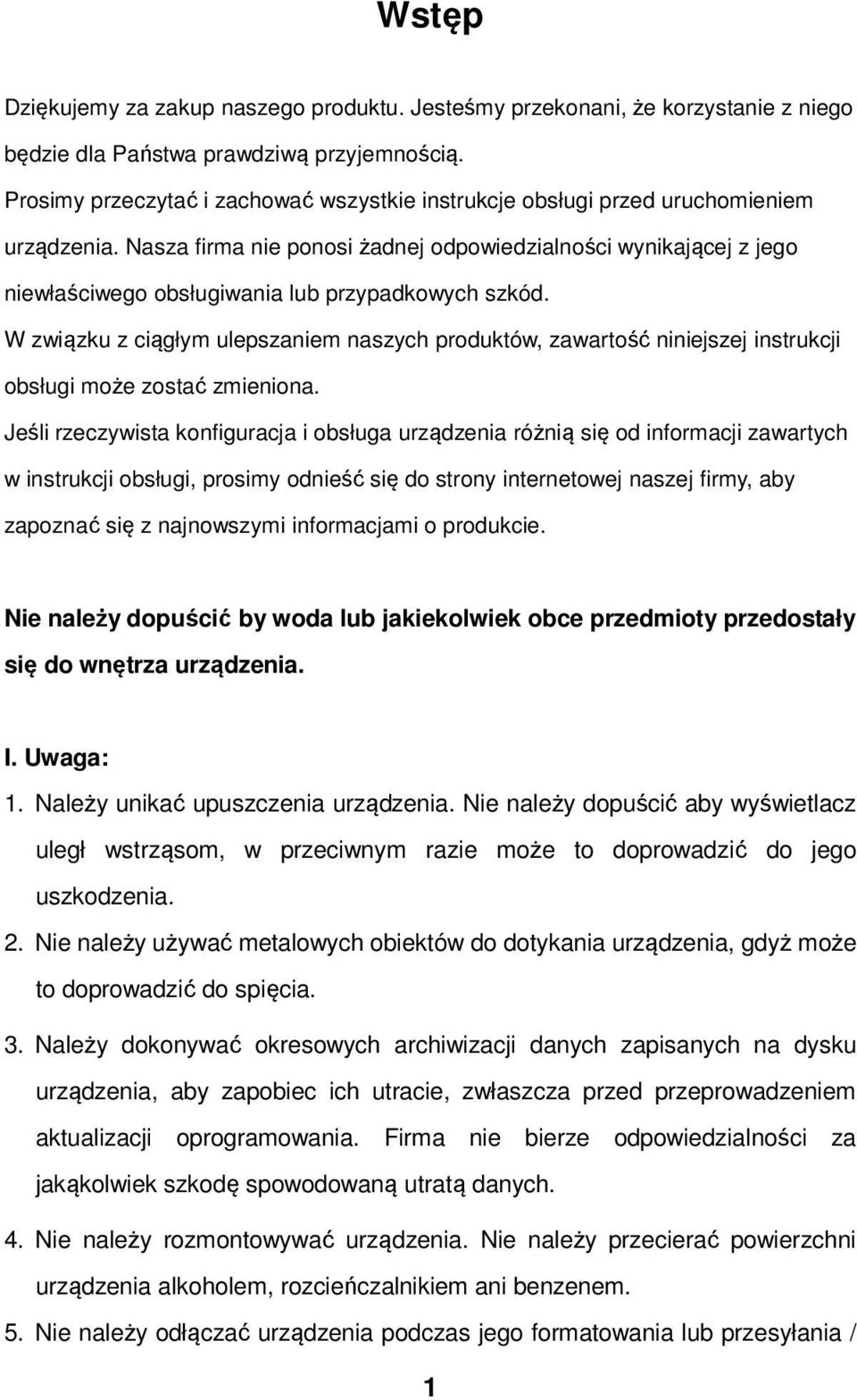 Wstęp

Dziękujemy za zakup naszego produktu. Jesteśmy przekonani, że korzystanie z niego będzie dla Państwa prawdziwą przyjemnością.

Prosimy przeczytać i zachować wszystkie instrukcje obsługi przed uruchomieniem urządzenia. Nasza firma nie ponosi żadnej odpowiedzialności wynikającej z jego niewłaściwego obsługiwania lub przypadkowych szkód.

W związku z ciągłym ulepszaniem naszych produktów, zawartość niniejszej instrukcji obsługi może zostać zmieniona.

Jeśli rzeczywista konfiguracja i obsługa urządzenia różnią się od informacji zawartych w instrukcji obsługi, prosimy odnieść się do strony internetowej naszej firmy, aby zapoznać się z najnowszymi informacjami o produkcie.

Nie należy dopuścić by woda lub jakiekolwiek obce przedmioty przedostały się do wnętrza urządzenia.

I. Uwaga:

1. Należy unikać upuszczenia urządzenia. Nie należy dopuścić aby wyświetlacz uległ wstrząsom, w przeciwnym razie może to doprowadzić do jego uszkodzenia.

2. Nie należy używać metalowych obiektów do dotykania urządzenia, gdyż może to doprowadzić do spięcia.

3. Należy dokonywać okresowych archiwizacji danych zapisanych na dysku urządzenia, aby zapobiec ich utracie, zwłaszcza przed przeprowadzeniem aktualizacji oprogramowania. Firma nie bierze odpowiedzialności za jakąkolwiek szkodę spowodowaną utratą danych.

4. Nie należy rozmontowywać urządzenia. Nie należy przecierać powierzchni urządzenia alkoholem, rozcieńczalnikiem ani benzenem.

5. Nie należy odłączać urządzenia podczas jego formatowania lub przesyłania /

1